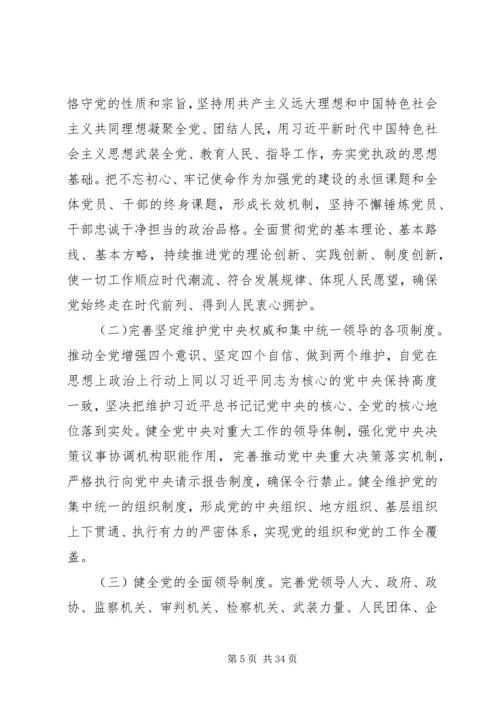 恪守党的性质和宗旨，坚持用共产主义远大理想和中国特色社会主义共同理想凝聚全党、团结人民，用习近平新时代中国特色社会主义思想武装全党、教育人民、指导工作，夯实党执政的思想基础。把不忘初心、牢记使命作为加强党的建设的永恒课题和全体党员、干部的终身课题，形成长效机制，坚持不懈锤炼党员、干部忠诚干净担当的政治品格。全面贯彻党的基本理论、基本路线、基本方略，持续推进党的理论创新、实践创新、制度创新，使一切工作顺应时代潮流、符合发展规律、体现人民愿望，确保党始终走在时代前列、得到人民衷心拥护。

(二)完善坚定维护党中央权威和集中统一领导的各项制度。推动全党增强四个意识、坚定四个自信、做到两个维护，自觉在思想上政治上行动上同以习近平同志为核心的党中央保持高度一致，坚决把维护习近平总书记记党中央的核心、全党的核心地位落到实处。健全党中央对重大工作的领导体制，强化党中央决策议事协调机构职能作用，完善推动党中央重大决策落实机制，严格执行向党中央请示报告制度，确保令行禁止。健全维护党的集中统一的组织制度，形成党的中央组织、地方组织、基层组织上下贯通、执行有力的严密体系，实现党的组织和党的工作全覆盖。

（三）健全党的全面领导制度。完善党领导人大、政府、政协、监察机关、审判机关、检察机关、武装力量、人民团体、企

第 5 页 共 34 页